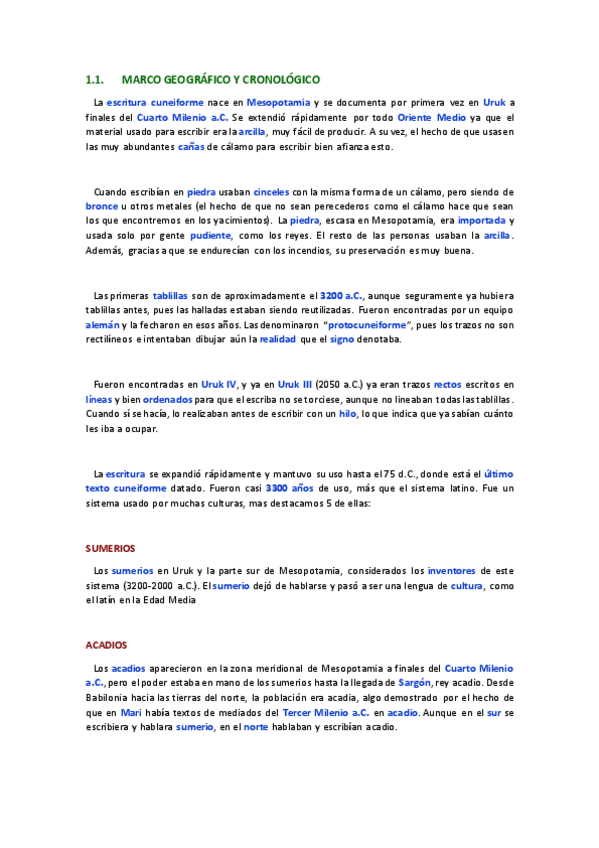 1.1. MARCO GEOGRÁFICO Y CRONOLÓGICO

La escritura cuneiforme nace en Mesopotamia y se documenta por primera vez en Uruk a finales del Cuarto Milenio a.C. Se extendió rápidamente por todo Oriente Medio ya que el material usado para escribir era la arcilla, muy fácil de producir. A su vez, el hecho de que usasen las muy abundantes cañas de cálamo para escribir bien afianza esto.

Cuando escribían en piedra usaban cinceles con la misma forma de un cálamo, pero siendo de bronce u otros metales (el hecho de que no sean perecederos como el cálamo hace que sean los que encontremos en los yacimientos). La piedra, escasa en Mesopotamia, era importada y usada solo por gente pudiente, como los reyes. El resto de las personas usaban la arcilla. Además, gracias a que se endurecían con los incendios, su preservación es muy buena.

Las primeras tablillas son de aproximadamente el 3200 a.C., aunque seguramente ya hubiera tablillas antes, pues las halladas estaban siendo reutilizadas. Fueron encontradas por un equipo alemán y la fecharon en esos años. Las denominaron "protocuneiforme", pues los trazos no son rectilíneos e intentaban dibujar aún la realidad que el signo denotaba.

Fueron encontradas en Uruk IV, y ya en Uruk III (2050 a.C.) ya eran trazos rectos escritos en líneas y bien ordenados para que el escriba no se torciese, aunque no lineaban todas las tablillas. Cuando sí se hacía, lo realizaban antes de escribir con un hilo, lo que indica que ya sabían cuánto les iba a ocupar.

La escritura se expandió rápidamente y mantuvo su uso hasta el 75 d.C., donde está el último texto cuneiforme datado. Fueron casi 3300 años de uso, más que el sistema latino. Fue un sistema usado por muchas culturas, mas destacamos 5 de ellas:

SUMERIOS

Los sumerios en Uruk y la parte sur de Mesopotamia, considerados los inventores de este sistema (3200-2000 a.C.). El sumerio dejó de hablarse y pasó a ser una lengua de cultura, como el latín en la Edad Media

ACADIOS

Los acadios aparecieron en la zona meridional de Mesopotamia a finales del Cuarto Milenio a.C., pero el poder estaba en mano de los sumerios hasta la llegada de Sargón, rey acadio. Desde Babilonia hacia las tierras del norte, la población era acadia, algo demostrado por el hecho de que en Mari había textos de mediados del Tercer Milenio a.C. en acadio. Aunque en el sur se escribiera y hablara sumerio, en el norte hablaban y escribían acadio.